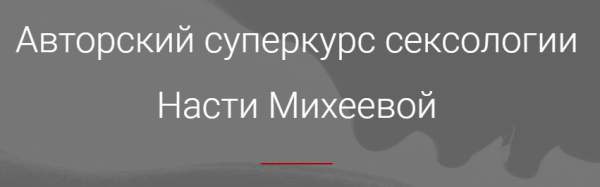 Авторский суперкурс сексологии Насти Михеевой